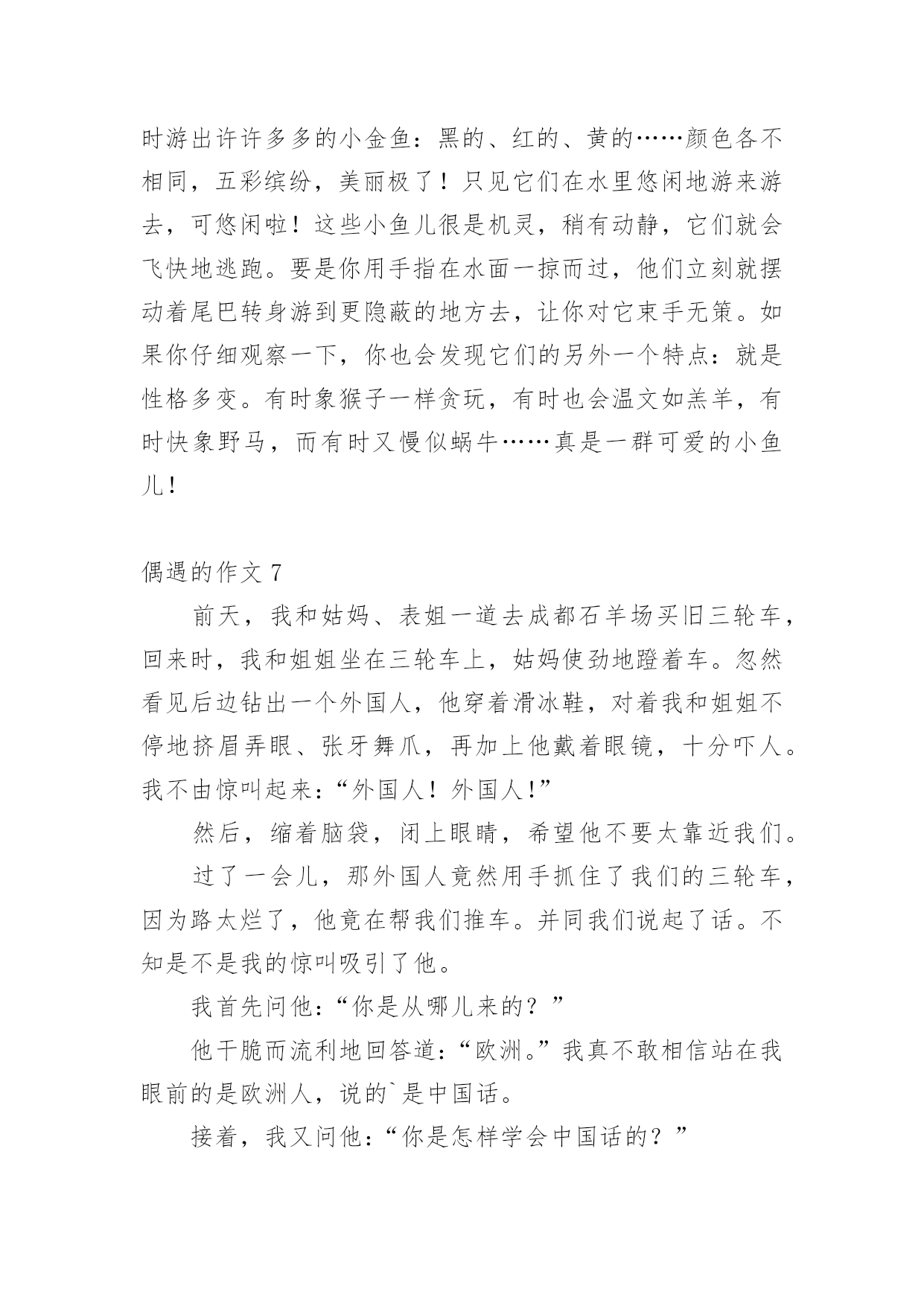 时游出许许多多的小金鱼：黑的、红的、黄的……颜色各不相同，五彩缤纷，美丽极了！只见它们在水里悠闲地游来游去，可悠闲啦！这些小鱼儿很是机灵，稍有动静，它们就会飞快地逃跑。要是你用手指在水面一掠而过，他们立刻就摆动着尾巴转身游到更隐蔽的地方去，让你对它束手无策。如果你仔细观察一下，你也会发现它们的另外一个特点：就是性格多变。有时象猴子一样贪玩，有时也会温文如羔羊，有时快象野马，而有时又慢似蜗牛……真是一群可爱的小鱼儿！

偶遇的作文 7

前天，我和姑妈、表姐一道去成都石羊场买旧三轮车，回来时，我和姐姐坐在三轮车上，姑妈使劲地蹬着车。忽然看见后边钻出一个外国人，他穿着滑冰鞋，对着我和姐姐不停地挤眉弄眼、张牙舞爪，再加上他戴着眼镜，十分吓人。我不由惊叫起来：“外国人！外国人!”

然后，缩着脑袋，闭上眼睛，希望他不要太靠近我们。

过了一会儿，那外国人竟然用手抓住了我们的三轮车，因为路太烂了，他竟在帮我们推车。并同我们说起了话。不知是不是我的惊叫吸引了他。

我首先问他：“你是从哪儿来的？”

他干脆而流利地回答道：“欧洲。”我真不敢相信站在我眼前的是欧洲人，说的`是中国话。

接着，我又问他：“你是怎样学会中国话的？”